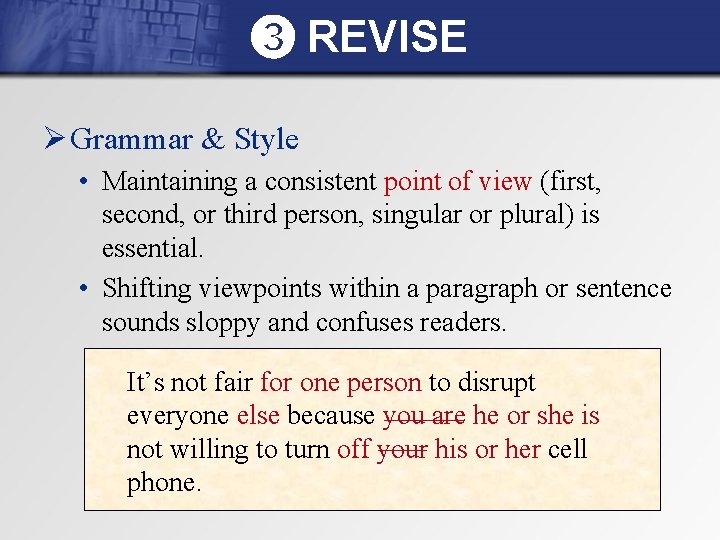 ③ REVISE

➢ Grammar & Style

• Maintaining a consistent point of view (first, second, or third person, singular or plural) is essential.

• Shifting viewpoints within a paragraph or sentence sounds sloppy and confuses readers.

It's not fair for one person to disrupt everyone else because you are he or she is not willing to turn off your his or her cell phone.